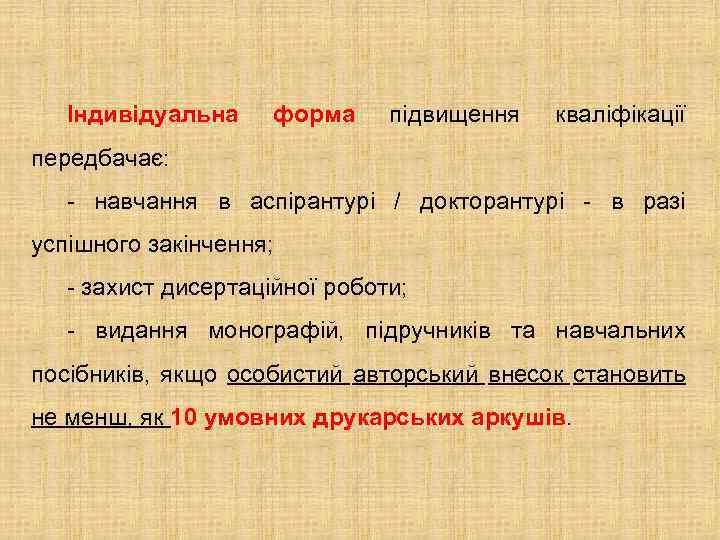 Індивідуальна форма підвищення кваліфікації передбачає:

- навчання в аспірантурі / докторантурі - в разі успішного закінчення;

- захист дисертаційної роботи;

- видання монографій, підручників та навчальних посібників, якщо особистий авторський внесок становить не менш, як 10 умовних друкарських аркушів.